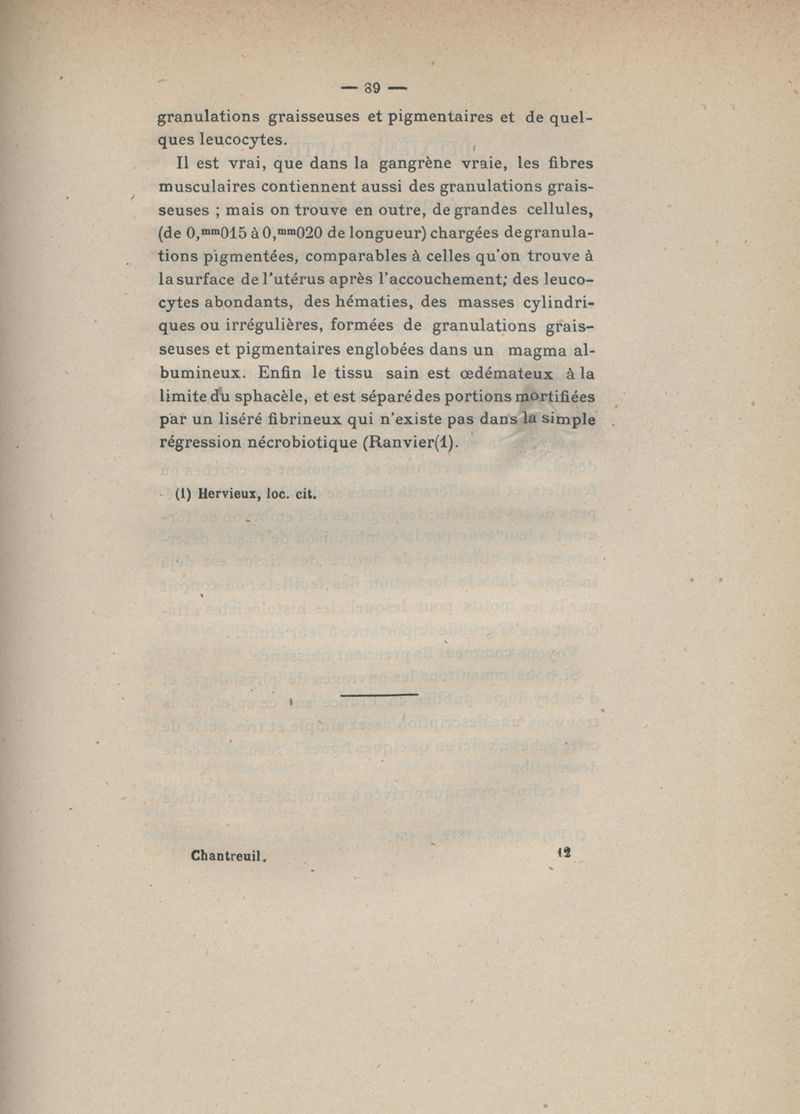 — 89 —

granulations graisseuses et pigmentaires et de quelques leucocytes.

Il est vrai, que dans la gangrène vraie, les fibres musculaires contiennent aussi des granulations graisseuses ; mais on trouve en outre, de grandes cellules, (de 0,$^{mm}$015 à 0,$^{mm}$020 de longueur) chargées de granulations pigmentées, comparables à celles qu'on trouve à la surface de l'utérus après l'accouchement; des leucocytes abondants, des hématies, des masses cylindriques ou irrégulières, formées de granulations graisseuses et pigmentaires englobées dans un magma albumineux. Enfin le tissu sain est œdémateux à la limite du sphacèle, et est séparé des portions mortifiées par un liséré fibrineux qui n'existe pas dans la simple régression nécrobiotique (Ranvier(1).

(1) Hervieux, loc. cit.

Chantreuil. 12